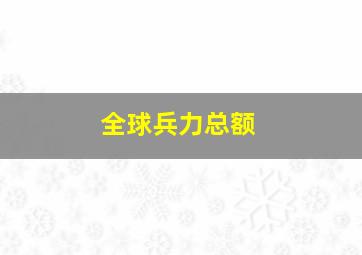 全球兵力总额